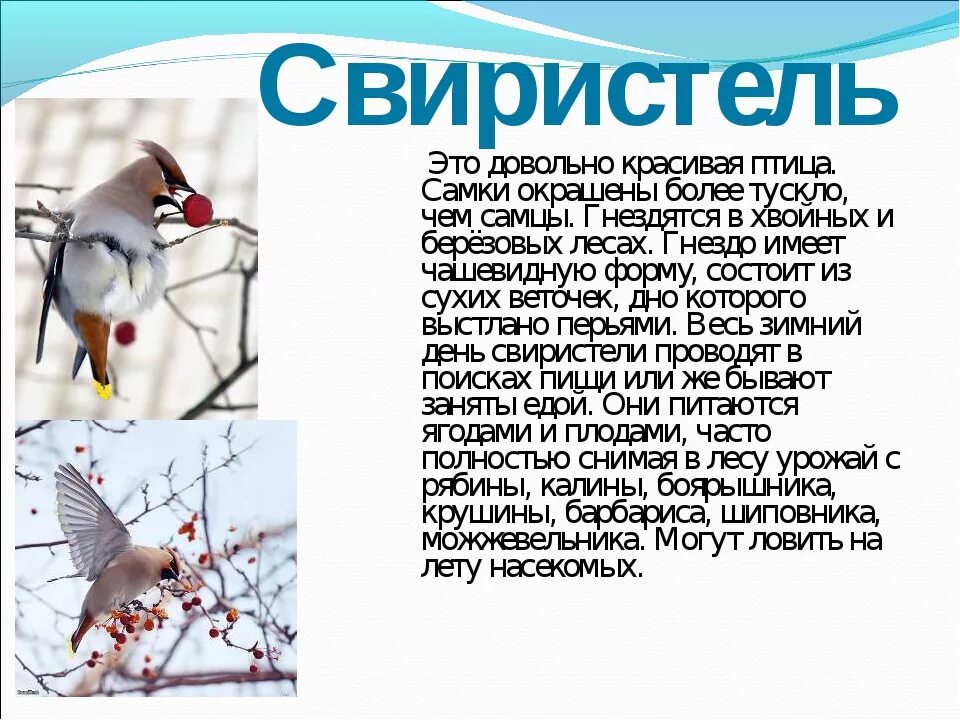 Свиристель

Это довольно красивая птица. Самки окрашены более тускло, чем самцы. Гнездятся в хвойных и берёзовых лесах. Гнездо имеет чашевидную форму, состоит из сухих веточек, дно которого выстлано перьями. Весь зимний день свиристели проводят в поисках пищи или же бывают заняты едой. Они питаются ягодами и плодами, часто полностью снимая в лесу урожай с рябины, калины, боярышника, крушины, барбариса, шиповника, можжевельника. Могут ловить на лету насекомых.